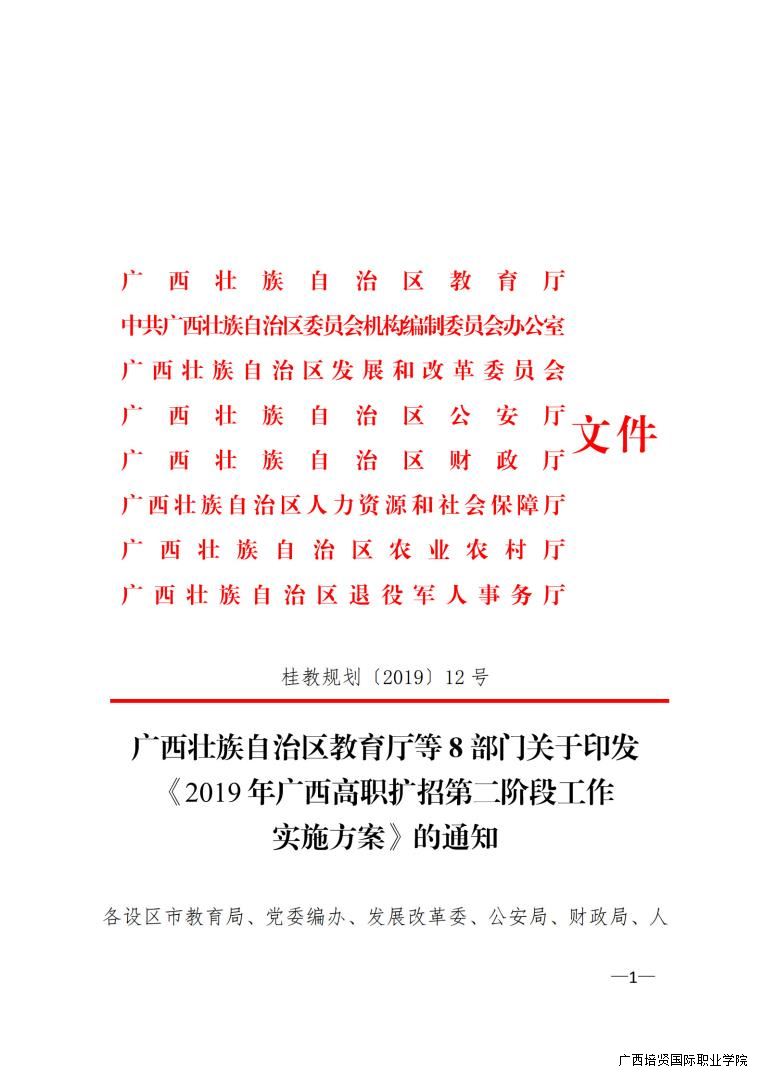 广西壮族自治区教育厅
中共广西壮族自治区委员会机构编制委员会办公室
广西壮族自治区发展和改革委员会
广西壮族自治区公安厅
广西壮族自治区财政厅
广西壮族自治区人力资源和社会保障厅
广西壮族自治区农业农村厅
广西壮族自治区退役军人事务厅
文件

桂教规划〔2019〕12号

广西壮族自治区教育厅等8部门关于印发《2019年广西高职扩招第二阶段工作实施方案》的通知

各设区市教育局、党委编办、发展改革委、公安局、财政局、人

—1—

广西培贤国际职业学院